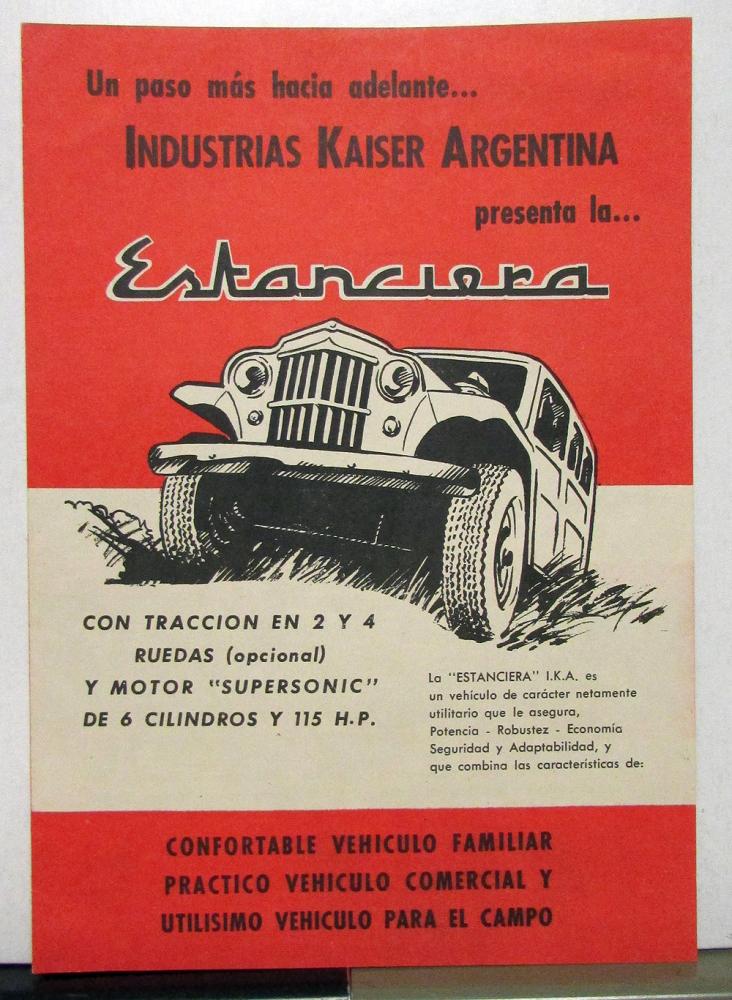 Un paso más hacia adelante...
INDUSTRIAS KAISER ARGENTINA
presenta la...
Estanciera

CON TRACCION EN 2 Y 4 RUEDAS (opcional) Y MOTOR "SUPERSONIC" DE 6 CILINDROS Y 115 H.P.

La "ESTANCIERA" I.K.A. es un vehículo de carácter netamente utilitario que le asegura, Potencia - Robustez - Economía Seguridad y Adaptabilidad, y que combina las características de:

CONFORTABLE VEHICULO FAMILIAR
PRACTICO VEHICULO COMERCIAL Y
UTILISIMO VEHICULO PARA EL CAMPO